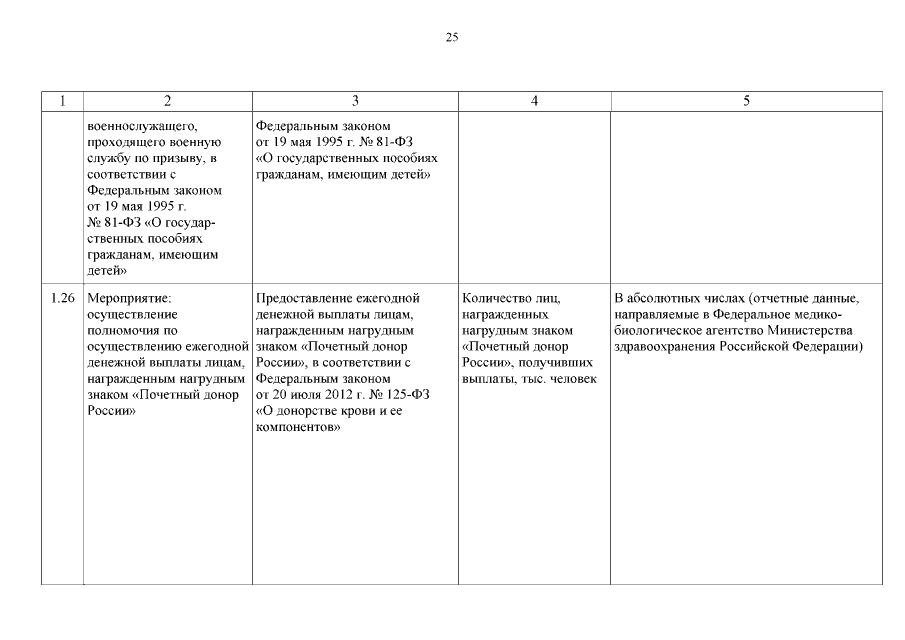 25

| 1 | 2 | 3 | 4 | 5 |
|---|---|---|---|---|
| | военнослужащего, проходящего военную службу по призыву, в соответствии с Федеральным законом от 19 мая 1995 г. № 81-ФЗ «О государственных пособиях гражданам, имеющим детей» | Федеральным законом от 19 мая 1995 г. № 81-ФЗ «О государственных пособиях гражданам, имеющим детей» | | |
| 1.26 | Мероприятие: осуществление полномочия по осуществлению ежегодной денежной выплаты лицам, награжденным нагрудным знаком «Почетный донор России» | Предоставление ежегодной денежной выплаты лицам, награжденным нагрудным знаком «Почетный донор России», в соответствии с Федеральным законом от 20 июля 2012 г. № 125-ФЗ «О донорстве крови и ее компонентов» | Количество лиц, награжденных нагрудным знаком «Почетный донор России», получивших выплаты, тыс. человек | В абсолютных числах (отчетные данные, направляемые в Федеральное медико-биологическое агентство Министерства здравоохранения Российской Федерации) |